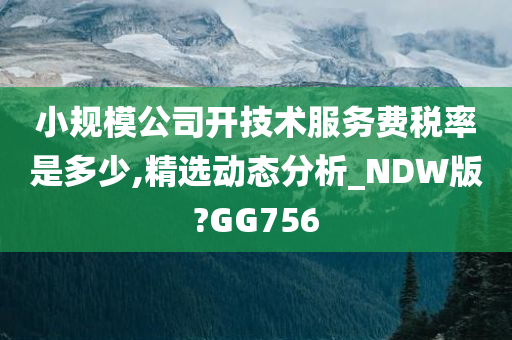 小规模公司开技术服务费税率是多少,精选动态分析_NDW版?GG756